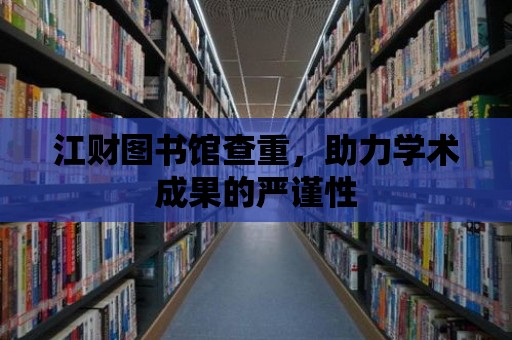 江财图书馆查重，助力学术成果的严谨性